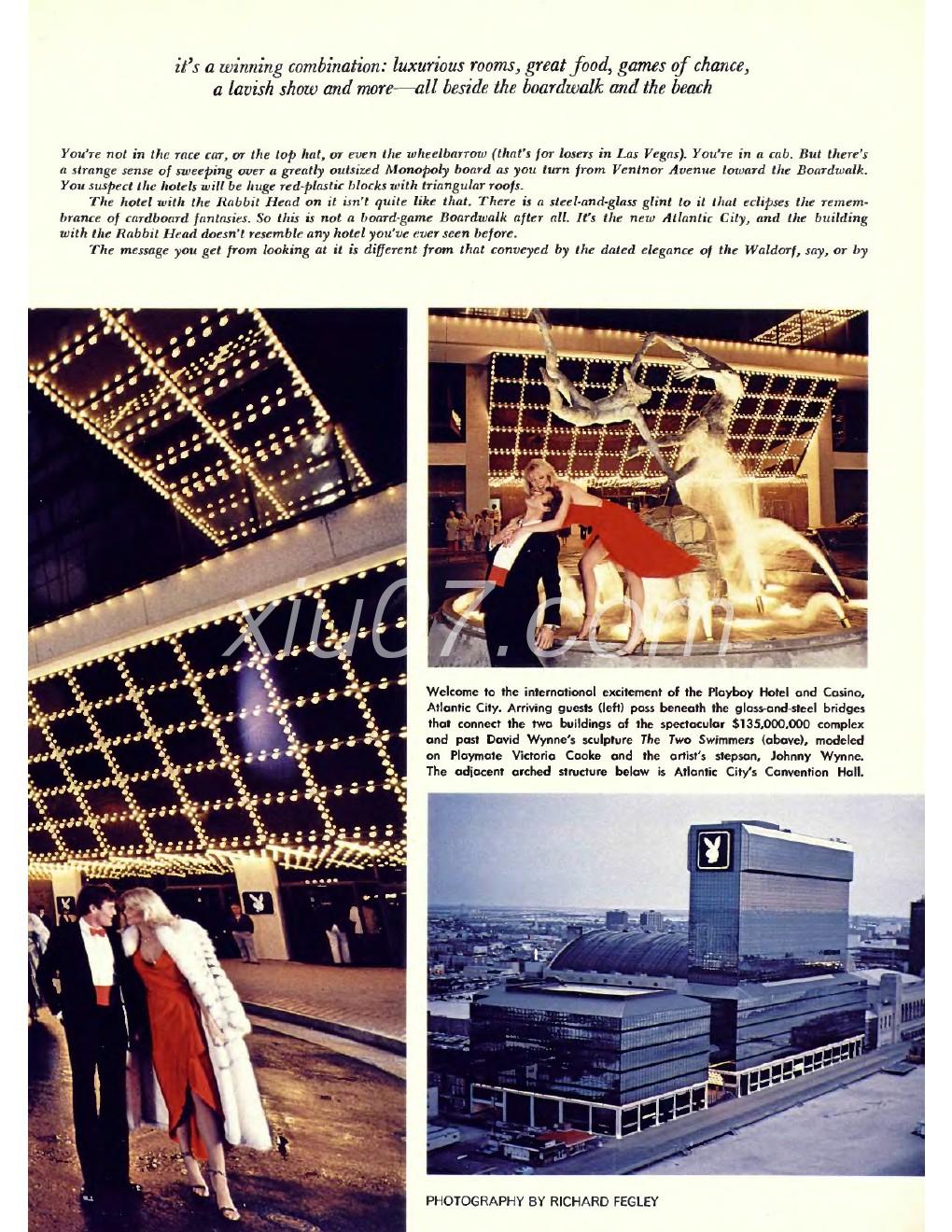 it's a winning combination: luxurious rooms, great food, games of chance, a lavish show and more—all beside the boardwalk and the beach

You're not in the race car, or the top hat, or even the wheelbarrow (that's for losers in Las Vegas). You're in a cab. But there's a strange sense of sweeping over a greatly outsized Monopoly board as you turn from Ventnor Avenue toward the Boardwalk. You suspect the hotels will be huge red-plastic blocks with triangular roofs.

The hotel with the Rabbit Head on it isn't quite like that. There is a steel-and-glass glint to it that eclipses the remembrance of cardboard fantasies. So this is not a board-game Boardwalk after all. It's the new Atlantic City, and the building with the Rabbit Head doesn't resemble any hotel you've ever seen before.

The message you get from looking at it is different from that conveyed by the dated elegance of the Waldorf, say, or by

xiu07.com

Welcome to the international excitement of the Playboy Hotel and Casino, Atlantic City. Arriving guests (left) pass beneath the glass-and-steel bridges that connect the two buildings of the spectacular $135,000,000 complex and past David Wynne's sculpture The Two Swimmers (above), modeled on Playmate Victoria Cooke and the artist's stepson, Johnny Wynne. The adjacent arched structure below is Atlantic City's Convention Hall.

PHOTOGRAPHY BY RICHARD FEGLEY